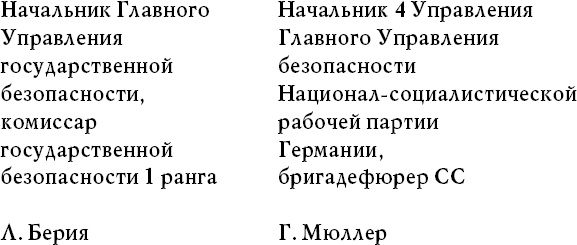 Начальник Главного Управления государственной безопасности, комиссар государственной безопасности 1 ранга

Л. Берия

Начальник 4 Управления Главного Управления безопасности Национал-социалистической рабочей партии Германии, бригадефюрер СС

Г. Мюллер